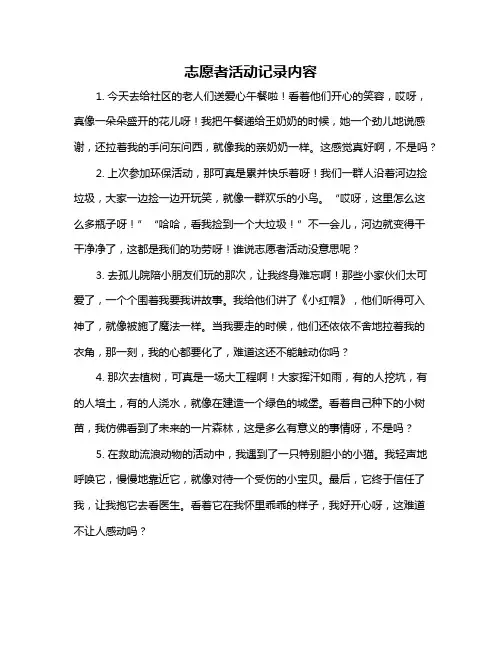 志愿者活动记录内容

1. 今天去给社区的老人们送爱心午餐啦！看着他们开心的笑容，哎呀，真像一朵朵盛开的花儿呀！我把午餐递给王奶奶的时候，她一个劲儿地说感谢，还拉着我的手问东问西，就像我的亲奶奶一样。这感觉真好啊，不是吗？

2. 上次参加环保活动，那可真是累并快乐着呀！我们一群人沿着河边捡垃圾，大家一边捡一边开玩笑，就像一群欢乐的小鸟。“哎呀，这里怎么这么多瓶子呀！”“哈哈，看我捡到一个大垃圾！”不一会儿，河边就变得干干净净了，这都是我们的功劳呀！谁说志愿者活动没意思呢？

3. 去孤儿院陪小朋友们玩的那次，让我终身难忘啊！那些小家伙们太可爱了，一个个围着我要我讲故事。我给他们讲了《小红帽》，他们听得可入神了，就像被施了魔法一样。当我要走的时候，他们还依依不舍地拉着我的衣角，那一刻，我的心都要化了，难道这还不能触动你吗？

4. 那次去植树，可真是一场大工程啊！大家挥汗如雨，有的人挖坑，有的人培土，有的人浇水，就像在建造一个绿色的城堡。看着自己种下的小树苗，我仿佛看到了未来的一片森林，这是多么有意义的事情呀，不是吗？

5. 在救助流浪动物的活动中，我遇到了一只特别胆小的小猫。我轻声地呼唤它，慢慢地靠近它，就像对待一个受伤的小宝贝。最后，它终于信任了我，让我抱它去看医生。看着它在我怀里乖乖的样子，我好开心呀，这难道不让人感动吗？